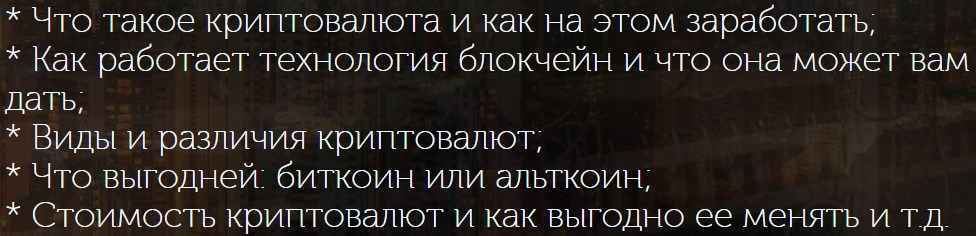 * Что такое криптовалюта и как на этом заработать;
* Как работает технология блокчейн и что она может вам дать;
* Виды и различия криптовалют;
* Что выгодней: биткоин или альткоин;
* Стоимость криптовалют и как выгодно ее менять и т.д.